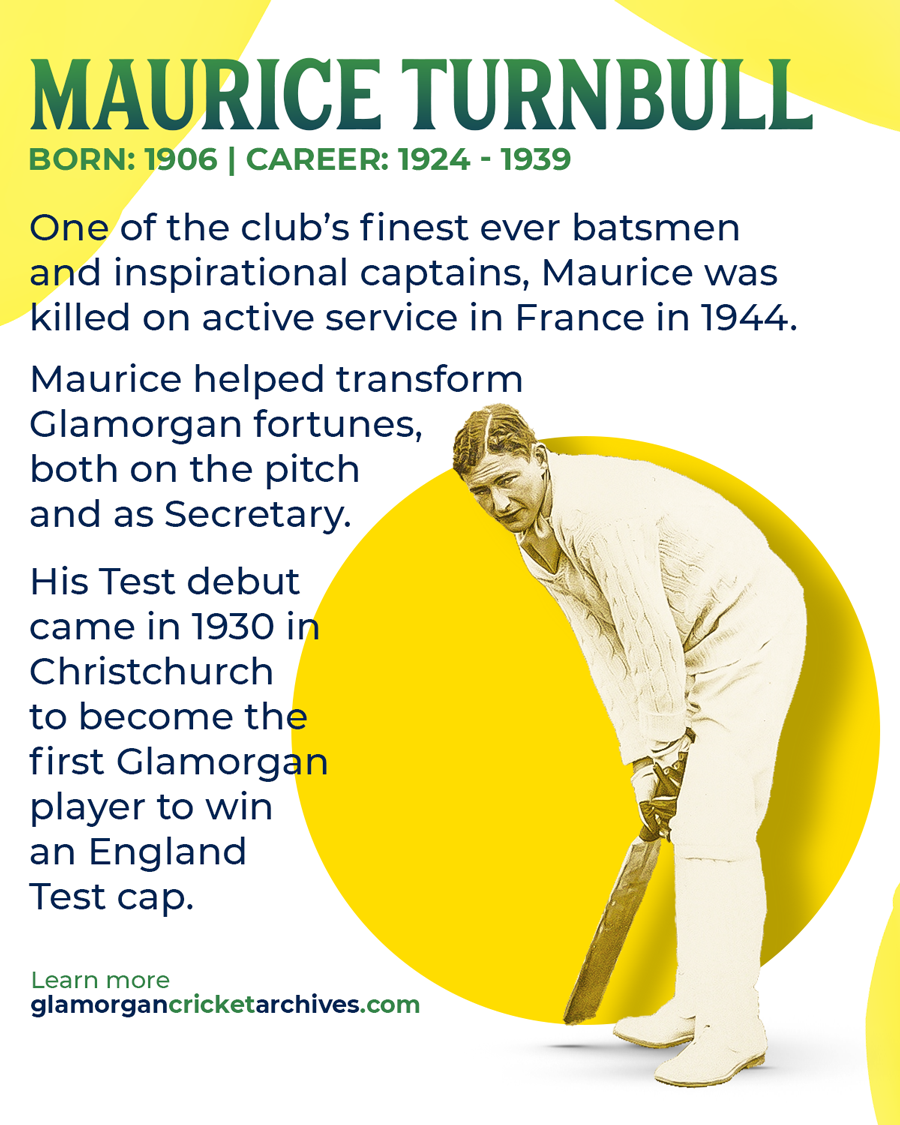 MAURICE TURNBULL

BORN: 1906 | CAREER: 1924 - 1939

One of the club's finest ever batsmen and inspirational captains, Maurice was killed on active service in France in 1944.

Maurice helped transform Glamorgan fortunes, both on the pitch and as Secretary.

His Test debut came in 1930 in Christchurch to become the first Glamorgan player to win an England Test cap.

Learn more
glamorgancricketarchives.com